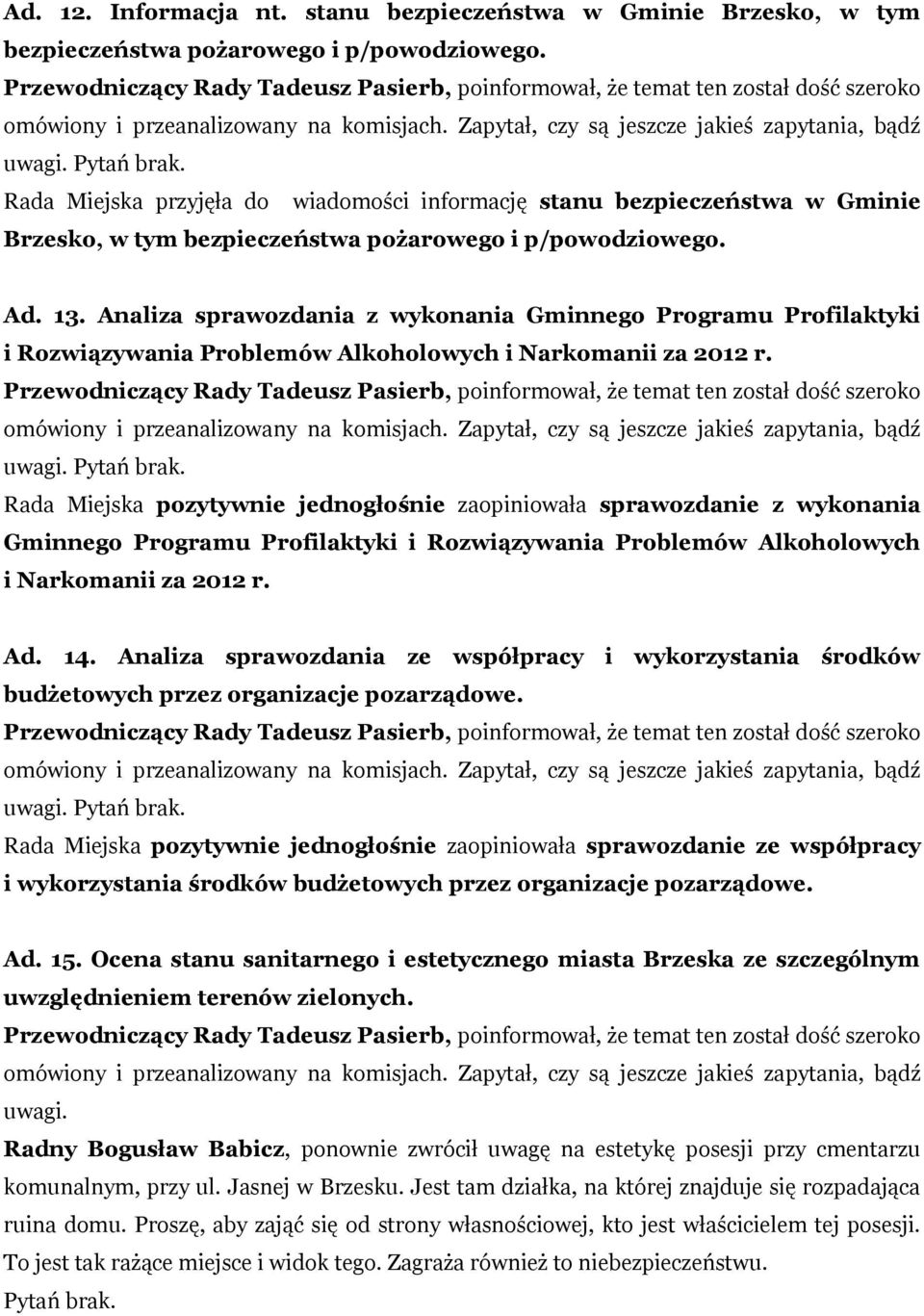 Ad. 12. Informacja nt. stanu bezpieczeństwa w Gminie Brzesko, w tym bezpieczeństwa pożarowego i p/powodziowego.
Przewodniczący Rady Tadeusz Pasierb, poinformował, że temat ten został dość szeroko omówiony i przeanalizowany na komisjach. Zapytał, czy są jeszcze jakieś zapytania, bądź uwagi. Pytań brak.
Rada Miejska przyjęła do wiadomości informację stanu bezpieczeństwa w Gminie Brzesko, w tym bezpieczeństwa pożarowego i p/powodziowego.

Ad. 13. Analiza sprawozdania z wykonania Gminnego Programu Profilaktyki i Rozwiązywania Problemów Alkoholowych i Narkomanii za 2012 r.
Przewodniczący Rady Tadeusz Pasierb, poinformował, że temat ten został dość szeroko omówiony i przeanalizowany na komisjach. Zapytał, czy są jeszcze jakieś zapytania, bądź uwagi. Pytań brak.
Rada Miejska pozytywnie jednogłośnie zaopiniowała sprawozdanie z wykonania Gminnego Programu Profilaktyki i Rozwiązywania Problemów Alkoholowych i Narkomanii za 2012 r.

Ad. 14. Analiza sprawozdania ze współpracy i wykorzystania środków budżetowych przez organizacje pozarządowe.
Przewodniczący Rady Tadeusz Pasierb, poinformował, że temat ten został dość szeroko omówiony i przeanalizowany na komisjach. Zapytał, czy są jeszcze jakieś zapytania, bądź uwagi. Pytań brak.
Rada Miejska pozytywnie jednogłośnie zaopiniowała sprawozdanie ze współpracy i wykorzystania środków budżetowych przez organizacje pozarządowe.

Ad. 15. Ocena stanu sanitarnego i estetycznego miasta Brzeska ze szczególnym uwzględnieniem terenów zielonych.
Przewodniczący Rady Tadeusz Pasierb, poinformował, że temat ten został dość szeroko omówiony i przeanalizowany na komisjach. Zapytał, czy są jeszcze jakieś zapytania, bądź uwagi.
Radny Bogusław Babicz, ponownie zwrócił uwagę na estetykę posesji przy cmentarzu komunalnym, przy ul. Jasnej w Brzesku. Jest tam działka, na której znajduje się rozpadająca ruina domu. Proszę, aby zająć się od strony własnościowej, kto jest właścicielem tej posesji. To jest tak rażące miejsce i widok tego. Zagraża również to niebezpieczeństwu.
Pytań brak.